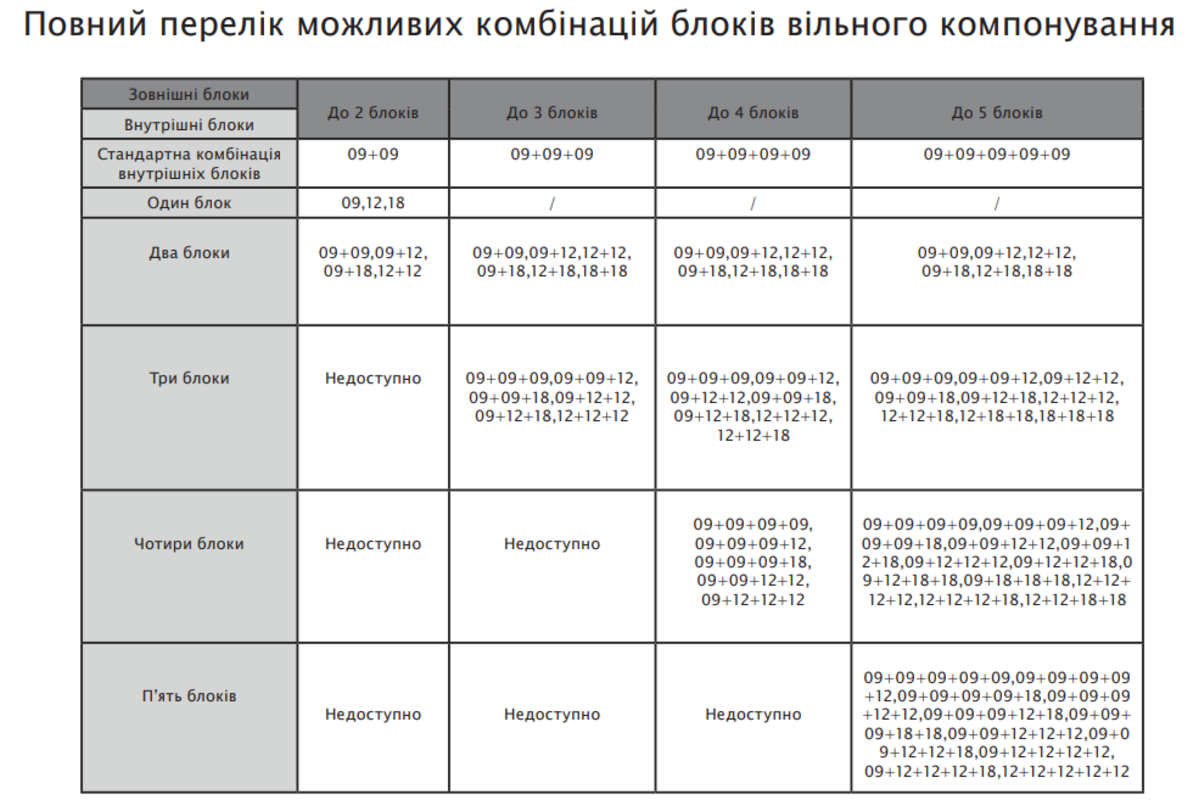 Повний перелік можливих комбінацій блоків вільного компонування

| Зовнішні блоки / Внутрішні блоки | До 2 блоків | До 3 блоків | До 4 блоків | До 5 блоків |
|---|---|---|---|---|
| Стандартна комбінація внутрішніх блоків | 09+09 | 09+09+09 | 09+09+09+09 | 09+09+09+09+09 |
| Один блок | 09,12,18 | / | / | / |
| Два блоки | 09+09,09+12, 09+18,12+12 | 09+09,09+12,12+12, 09+18,12+18,18+18 | 09+09,09+12,12+12, 09+18,12+18,18+18 | 09+09,09+12,12+12, 09+18,12+18,18+18 |
| Три блоки | Недоступно | 09+09+09,09+09+12, 09+09+18,09+12+12, 09+12+18,12+12+12 | 09+09+09,09+09+12, 09+12+12,09+09+18, 09+12+18,12+12+12, 12+12+18 | 09+09+09,09+09+12,09+12+12, 09+09+18,09+12+18,12+12+12, 12+12+18,12+18+18,18+18+18 |
| Чотири блоки | Недоступно | Недоступно | 09+09+09+09, 09+09+09+12, 09+09+09+18, 09+09+12+12, 09+12+12+12 | 09+09+09+09,09+09+09+12,09+09+09+18,09+09+12+12,09+09+12+18,09+12+12+12,09+12+12+18,09+12+18+18,09+18+18+18,12+12+12+12,12+12+12+18,12+12+18+18 |
| П'ять блоків | Недоступно | Недоступно | Недоступно | 09+09+09+09+09,09+09+09+09+12,09+09+09+09+18,09+09+09+12+12,09+09+09+12+18,09+09+09+18+18,09+09+12+12+12,09+09+12+12+18,09+12+12+12+12, 09+12+12+12+18,12+12+12+12+12 |